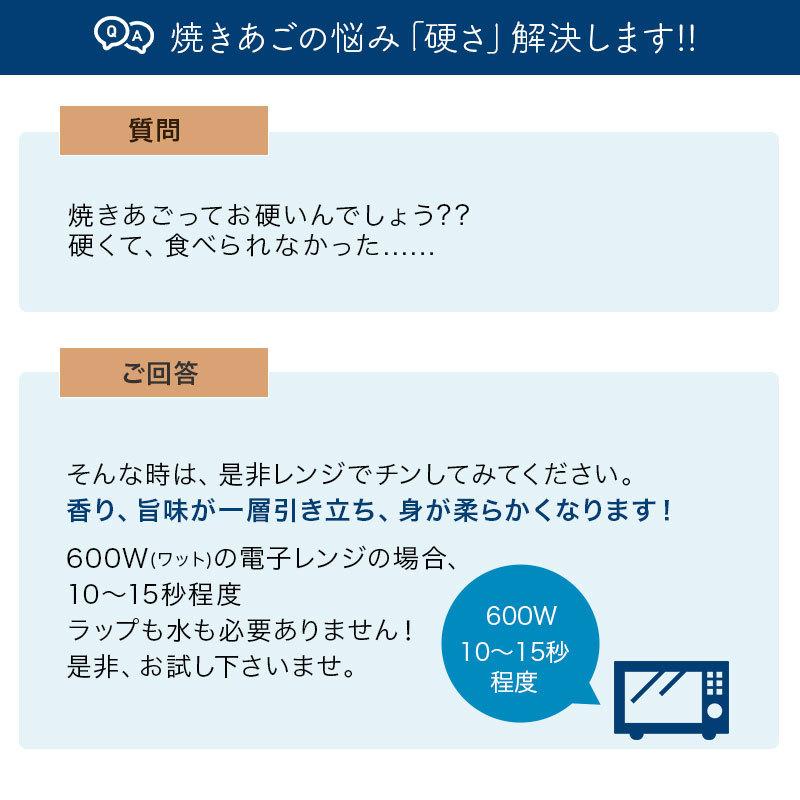 Q A 焼きあごの悩み「硬さ」解決します!!

質問

焼きあごってお硬いんでしょう??
硬くて、食べられなかった……

ご回答

そんな時は、是非レンジでチンしてみてください。
香り、旨味が一層引き立ち、身が柔らかくなります！

600W(ワット)の電子レンジの場合、
10〜15秒程度
ラップも水も必要ありません！
是非、お試し下さいませ。

600W
10〜15秒
程度